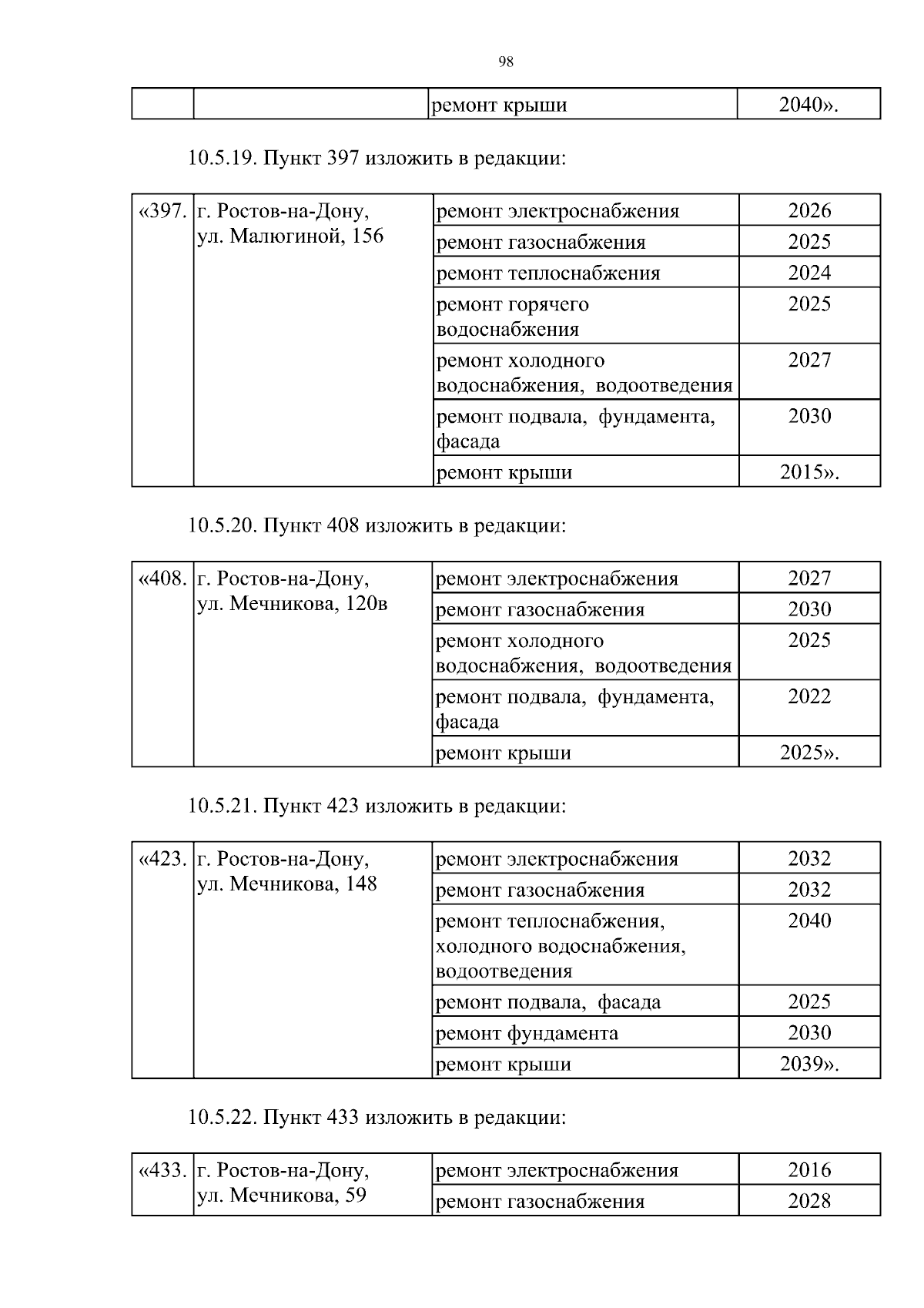 98

| | | ремонт крыши | 2040». |
|---|---|---|---|

10.5.19. Пункт 397 изложить в редакции:

| «397. | г. Ростов-на-Дону, ул. Малюгиной, 156 | ремонт электроснабжения | 2026 |
|---|---|---|---|
| | | ремонт газоснабжения | 2025 |
| | | ремонт теплоснабжения | 2024 |
| | | ремонт горячего водоснабжения | 2025 |
| | | ремонт холодного водоснабжения, водоотведения | 2027 |
| | | ремонт подвала, фундамента, фасада | 2030 |
| | | ремонт крыши | 2015». |

10.5.20. Пункт 408 изложить в редакции:

| «408. | г. Ростов-на-Дону, ул. Мечникова, 120в | ремонт электроснабжения | 2027 |
|---|---|---|---|
| | | ремонт газоснабжения | 2030 |
| | | ремонт холодного водоснабжения, водоотведения | 2025 |
| | | ремонт подвала, фундамента, фасада | 2022 |
| | | ремонт крыши | 2025». |

10.5.21. Пункт 423 изложить в редакции:

| «423. | г. Ростов-на-Дону, ул. Мечникова, 148 | ремонт электроснабжения | 2032 |
|---|---|---|---|
| | | ремонт газоснабжения | 2032 |
| | | ремонт теплоснабжения, холодного водоснабжения, водоотведения | 2040 |
| | | ремонт подвала, фасада | 2025 |
| | | ремонт фундамента | 2030 |
| | | ремонт крыши | 2039». |

10.5.22. Пункт 433 изложить в редакции:

| «433. | г. Ростов-на-Дону, ул. Мечникова, 59 | ремонт электроснабжения | 2016 |
|---|---|---|---|
| | | ремонт газоснабжения | 2028 |